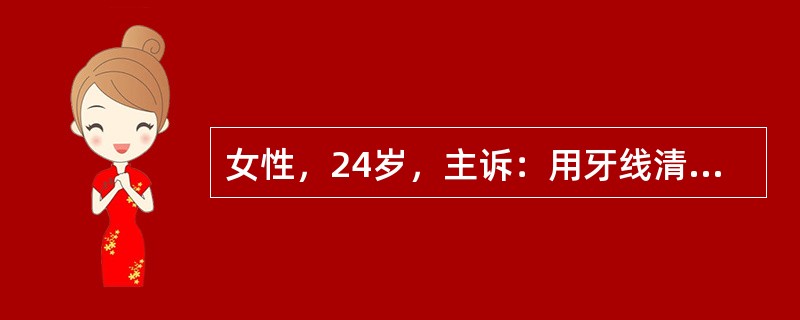 女性，24岁，主诉：用牙线清...